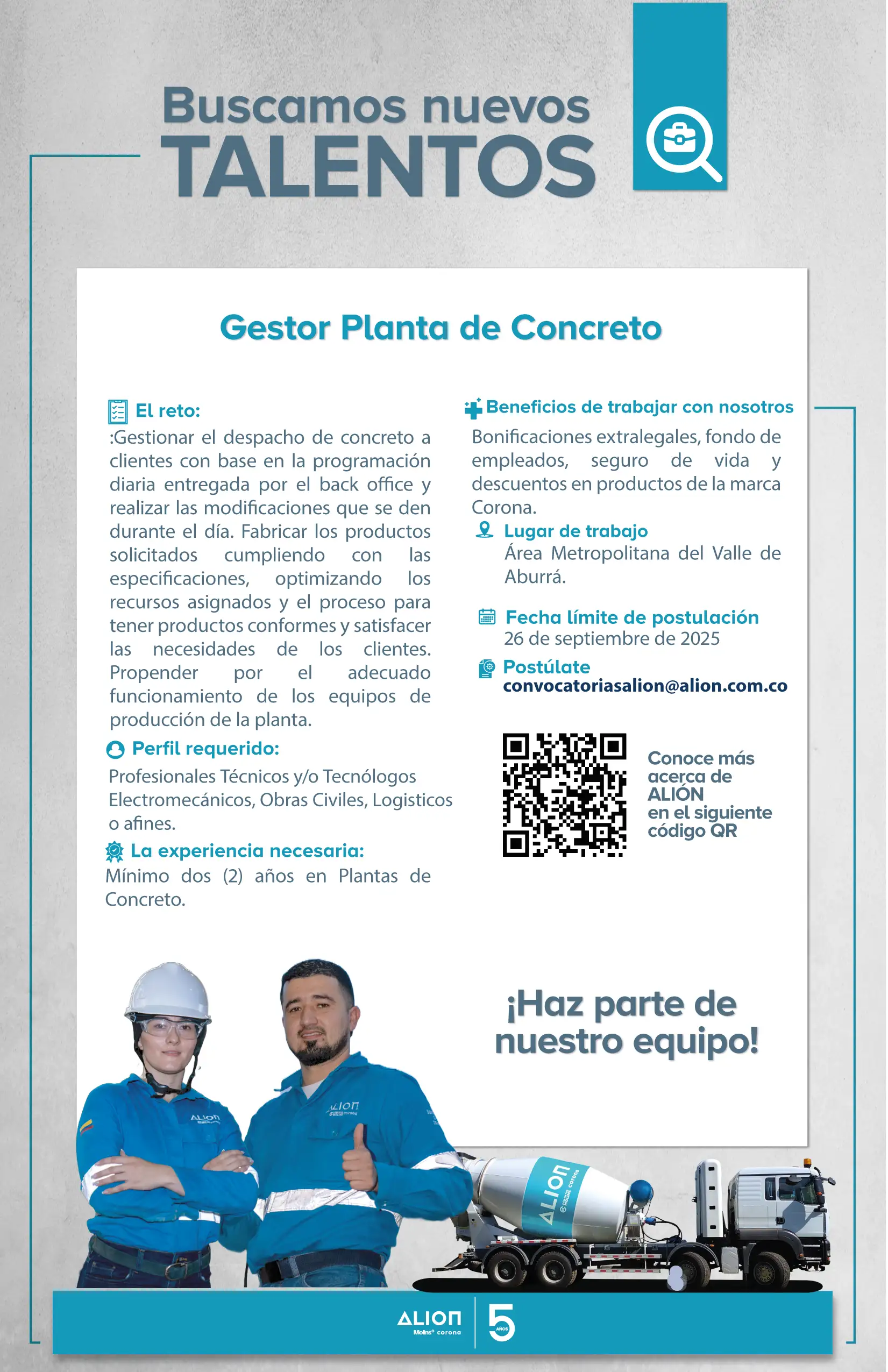 Buscamos nuevos
TALENTOS

Gestor Planta de Concreto

El reto:
:Gestionar el despacho de concreto a clientes con base en la programación diaria entregada por el back office y realizar las modificaciones que se den durante el día. Fabricar los productos solicitados cumpliendo con las especificaciones, optimizando los recursos asignados y el proceso para tener productos conformes y satisfacer las necesidades de los clientes. Propender por el adecuado funcionamiento de los equipos de producción de la planta.

Perfil requerido:
Profesionales Técnicos y/o Tecnólogos Electromecánicos, Obras Civiles, Logisticos o afines.

La experiencia necesaria:
Mínimo dos (2) años en Plantas de Concreto.

Beneficios de trabajar con nosotros
Bonificaciones extralegales, fondo de empleados, seguro de vida y descuentos en productos de la marca Corona.

Lugar de trabajo
Área Metropolitana del Valle de Aburrá.

Fecha límite de postulación
26 de septiembre de 2025

Postúlate
convocatoriasalion@alion.com.co

Conoce más acerca de ALIÓN en el siguiente código QR

¡Haz parte de nuestro equipo!

ALION
Molins corona
5 AÑOS